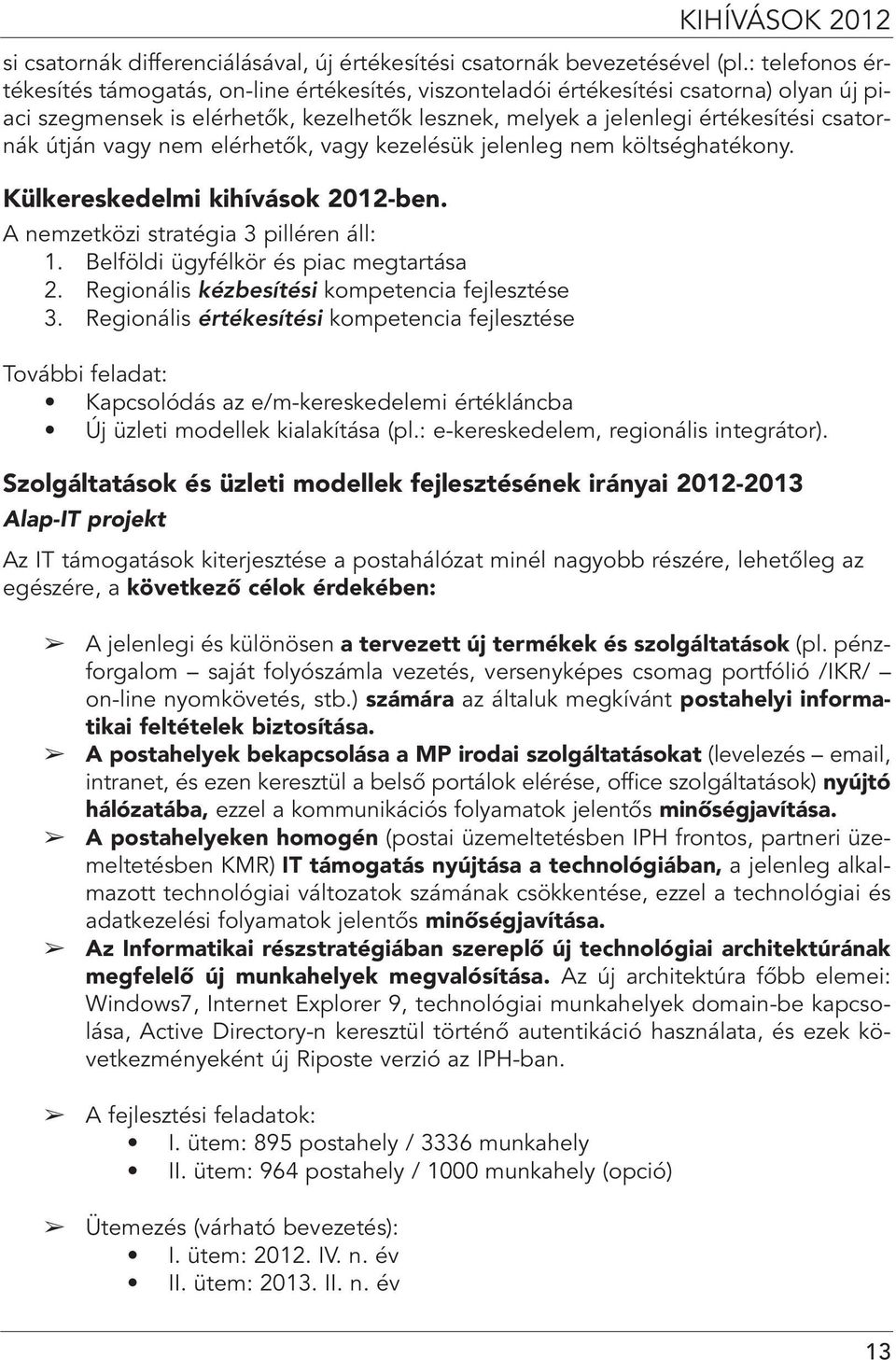 KIHÍVÁSOK 2012

si csatornák differenciálásával, új értékesítési csatornák bevezetésével (pl.: telefonos értékesítés támogatás, on-line értékesítés, viszonteladói értékesítési csatorna) olyan új piaci szegmensek is elérhetők, kezelhetők lesznek, melyek a jelenlegi értékesítési csatornák útján vagy nem elérhetők, vagy kezelésük jelenleg nem költséghatékony.

Külkereskedelmi kihívások 2012-ben.
A nemzetközi stratégia 3 pilléren áll:
1. Belföldi ügyfélkör és piac megtartása
2. Regionális kézbesítési kompetencia fejlesztése
3. Regionális értékesítési kompetencia fejlesztése

További feladat:
• Kapcsolódás az e/m-kereskedelemi értékláncba
• Új üzleti modellek kialakítása (pl.: e-kereskedelem, regionális integrátor).

Szolgáltatások és üzleti modellek fejlesztésének irányai 2012-2013
Alap-IT projekt

Az IT támogatások kiterjesztése a postahálózat minél nagyobb részére, lehetőleg az egészére, a következő célok érdekében:

➢ A jelenlegi és különösen a tervezett új termékek és szolgáltatások (pl. pénzforgalom – saját folyószámla vezetés, versenyképes csomag portfólió /IKR/ – on-line nyomkövetés, stb.) számára az általuk megkívánt postahelyi informatikai feltételek biztosítása.
➢ A postahelyek bekapcsolása a MP irodai szolgáltatásokat (levelezés – email, intranet, és ezen keresztül a belső portálok elérése, office szolgáltatások) nyújtó hálózatába, ezzel a kommunikációs folyamatok jelentős minőségjavítása.
➢ A postahelyeken homogén (postai üzemeltetésben IPH frontos, partneri üzemeltetésben KMR) IT támogatás nyújtása a technológiában, a jelenleg alkalmazott technológiai változatok számának csökkentése, ezzel a technológiai és adatkezelési folyamatok jelentős minőségjavítása.
➢ Az Informatikai részstratégiában szereplő új technológiai architektúrának megfelelő új munkahelyek megvalósítása. Az új architektúra főbb elemei: Windows7, Internet Explorer 9, technológiai munkahelyek domain-be kapcsolása, Active Directory-n keresztül történő autentikáció használata, és ezek következményeként új Riposte verzió az IPH-ban.

➢ A fejlesztési feladatok:
• I. ütem: 895 postahely / 3336 munkahely
• II. ütem: 964 postahely / 1000 munkahely (opció)

➢ Ütemezés (várható bevezetés):
• I. ütem: 2012. IV. n. év
• II. ütem: 2013. II. n. év

13